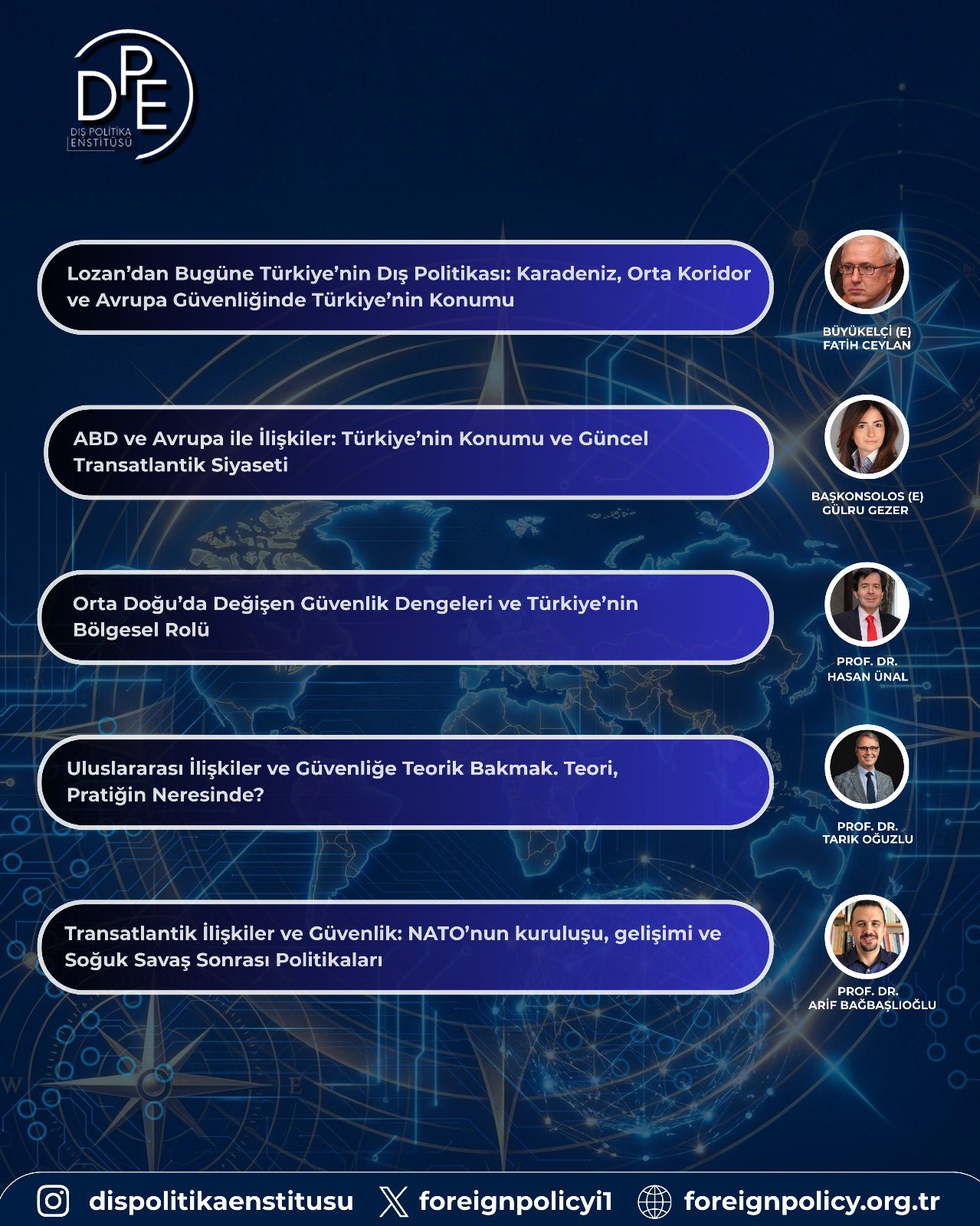 DPE
DIŞ POLİTİKA ENSTİTÜSÜ

Lozan'dan Bugüne Türkiye'nin Dış Politikası: Karadeniz, Orta Koridor ve Avrupa Güvenliğinde Türkiye'nin Konumu

BÜYÜKELÇİ (E)
FATİH CEYLAN

ABD ve Avrupa ile İlişkiler: Türkiye'nin Konumu ve Güncel Transatlantik Siyaseti

BAŞKONSOLOS (E)
GÜLRU GEZER

Orta Doğu'da Değişen Güvenlik Dengeleri ve Türkiye'nin Bölgesel Rolü

PROF. DR.
HASAN ÜNAL

Uluslararası İlişkiler ve Güvenliğe Teorik Bakmak. Teori, Pratiğin Neresinde?

PROF. DR.
TARIK OĞUZLU

Transatlantik İlişkiler ve Güvenlik: NATO'nun kuruluşu, gelişimi ve Soğuk Savaş Sonrası Politikaları

PROF. DR.
ARİF BAĞBAŞLIOĞLU

W E

dispolitikaenstitusu foreignpolicyi1 foreignpolicy.org.tr